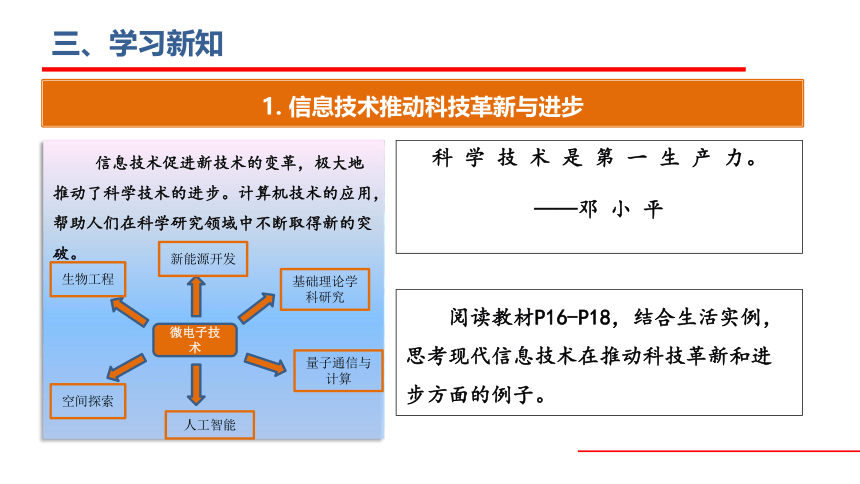 三、学习新知

1. 信息技术推动科技革新与进步

信息技术促进新技术的变革，极大地推动了科学技术的进步。计算机技术的应用，帮助人们在科学研究领域中不断取得新的突破。

新能源开发

生物工程

基础理论学科研究

微电子技术

量子通信与计算

空间探索

人工智能

科学技术是第一生产力。
——邓小平

阅读教材P16—P18，结合生活实例，思考现代信息技术在推动科技革新和进步方面的例子。